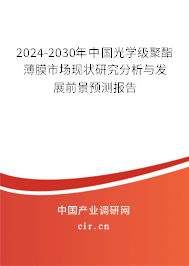 2024-2030年中国光学级聚酯薄膜市场现状研究分析与发展前景预测报告

中国产业调研网

cir.cn